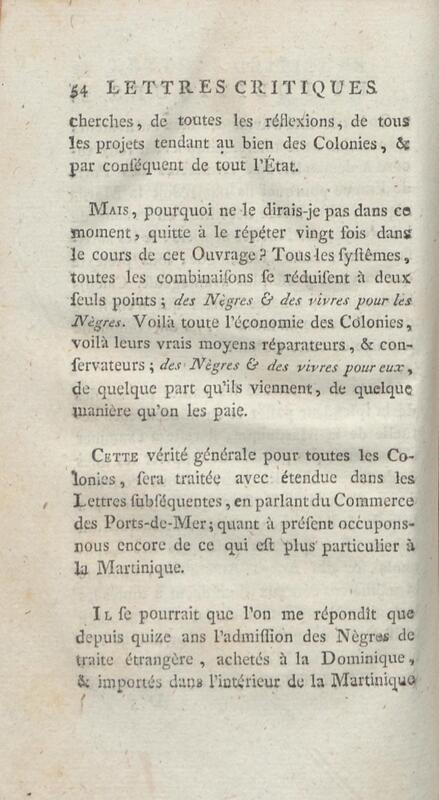 54 LETTRES CRITIQUES

cherches, de toutes les réflexions, de tous les projets tendant au bien des Colonies, & par conséquent de tout l'État.

Mais, pourquoi ne le dirais-je pas dans ce moment, quitte à le répéter vingt fois dans le cours de cet Ouvrage? Tous les systêmes, toutes les combinaisons se réduisent à deux seuls points; des Nègres & des vivres pour les Nègres. Voilà toute l'économie des Colonies, voilà leurs vrais moyens réparateurs, & conservateurs; des Nègres & des vivres pour eux, de quelque part qu'ils viennent, de quelque manière qu'on les paie.

Cette vérité générale pour toutes les Colonies, sera traitée avec étendue dans les Lettres subséquentes, en parlant du Commerce des Ports-de-Mer; quant à présent occupons-nous encore de ce qui est plus particulier à la Martinique.

Il se pourrait que l'on me répondît que depuis quize ans l'admission des Nègres de traite étrangère, achetés à la Dominique, & importés dans l'intérieur de la Martinique